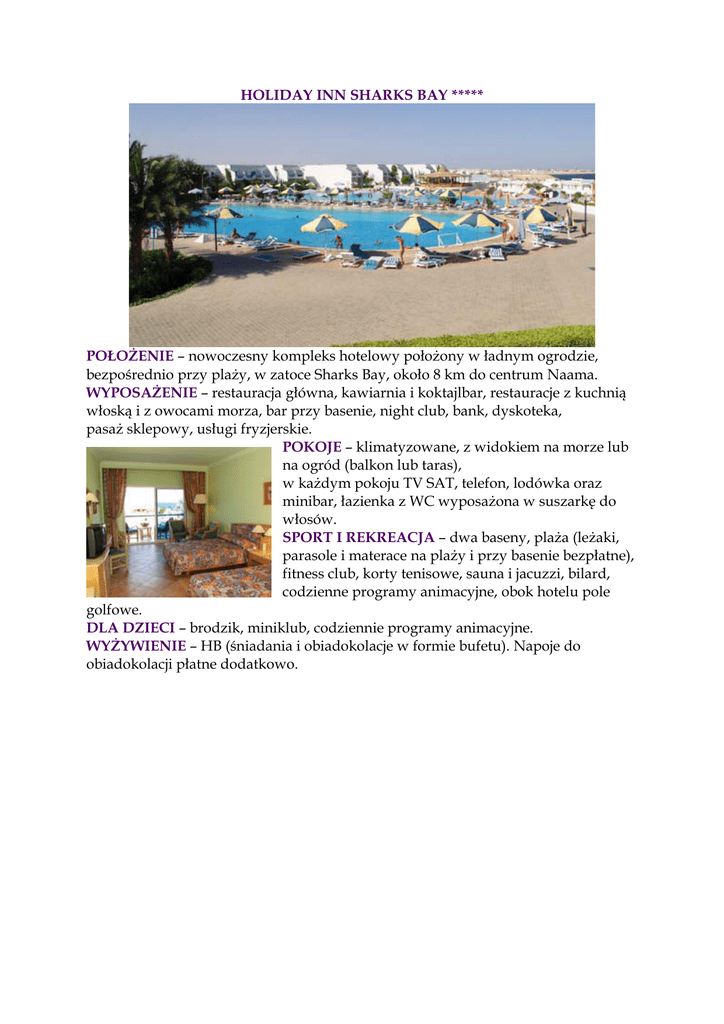 HOLIDAY INN SHARKS BAY *****

POŁOŻENIE – nowoczesny kompleks hotelowy położony w ładnym ogrodzie, bezpośrednio przy plaży, w zatoce Sharks Bay, około 8 km do centrum Naama.
WYPOSAŻENIE – restauracja główna, kawiarnia i koktajlbar, restauracje z kuchnią włoską i z owocami morza, bar przy basenie, night club, bank, dyskoteka, pasaż sklepowy, usługi fryzjerskie.
POKOJE – klimatyzowane, z widokiem na morze lub na ogród (balkon lub taras), w każdym pokoju TV SAT, telefon, lodówka oraz minibar, łazienka z WC wyposażona w suszarkę do włosów.
SPORT I REKREACJA – dwa baseny, plaża (leżaki, parasole i materace na plaży i przy basenie bezpłatne), fitness club, korty tenisowe, sauna i jacuzzi, bilard, codzienne programy animacyjne, obok hotelu pole golfowe.
DLA DZIECI – brodzik, miniklub, codziennie programy animacyjne.
WYŻYWIENIE – HB (śniadania i obiadokolacje w formie bufetu). Napoje do obiadokolacji płatne dodatkowo.